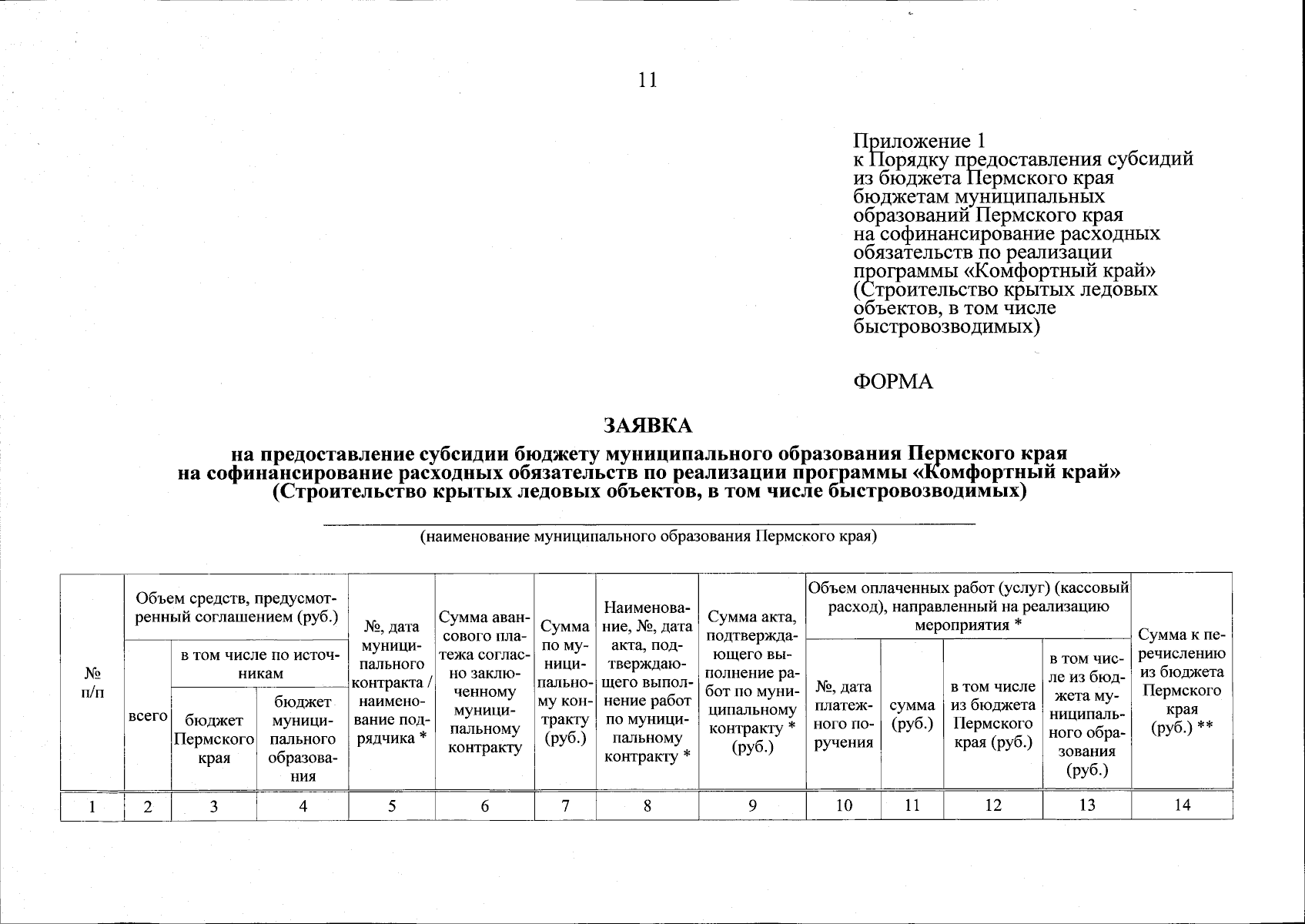 11

Приложение 1
к Порядку предоставления субсидий
из бюджета Пермского края
бюджетам муниципальных
образований Пермского края
на софинансирование расходных
обязательств по реализации
программы «Комфортный край»
(Строительство крытых ледовых
объектов, в том числе
быстровозводимых)

ФОРМА

ЗАЯВКА

на предоставление субсидии бюджету муниципального образования Пермского края
на софинансирование расходных обязательств по реализации программы «Комфортный край»
(Строительство крытых ледовых объектов, в том числе быстровозводимых)

____
(наименование муниципального образования Пермского края)

| № п/п | Объем средств, предусмотренный соглашением (руб.) | | | №, дата муниципального контракта / наименование подрядчика * | Сумма авансового платежа согласно заключенному муниципальному контракту | Сумма по муниципальному контракту (руб.) | Наименование, №, дата акта, подтверждающего выполнение работ по муниципальному контракту * | Сумма акта, подтверждающего выполнение работ по муниципальному контракту * (руб.) | Объем оплаченных работ (услуг) (кассовый расход), направленный на реализацию мероприятия * | | | | Сумма к перечислению из бюджета Пермского края (руб.) ** |
|---|---|---|---|---|---|---|---|---|---|---|---|---|---|
| | всего | в том числе по источникам | | | | | | | №, дата платежного поручения | сумма (руб.) | в том числе из бюджета Пермского края (руб.) | в том числе из бюджета муниципального образования (руб.) | |
| | | бюджет Пермского края | бюджет муниципального образования | | | | | | | | | | |
| 1 | 2 | 3 | 4 | 5 | 6 | 7 | 8 | 9 | 10 | 11 | 12 | 13 | 14 |